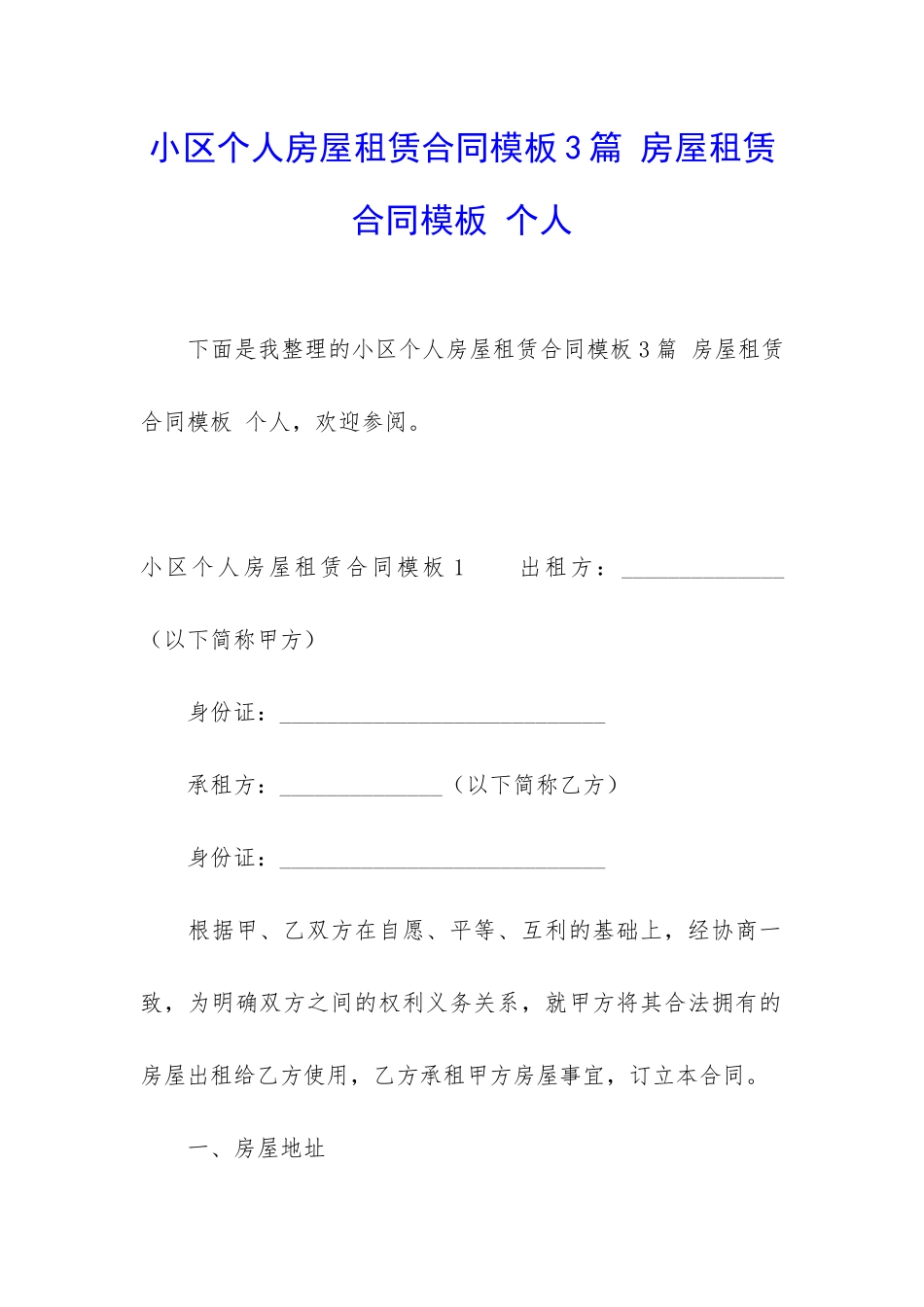 小区个人房屋租赁合同模板3篇 房屋租赁合同模板 个人

下面是我整理的小区个人房屋租赁合同模板3篇 房屋租赁合同模板 个人，欢迎参阅。

小区个人房屋租赁合同模板1　　出租方：______________（以下简称甲方）

身份证：____________________________

承租方：______________（以下简称乙方）

身份证：____________________________

根据甲、乙双方在自愿、平等、互利的基础上，经协商一致，为明确双方之间的权利义务关系，就甲方将其合法拥有的房屋出租给乙方使用，乙方承租甲方房屋事宜，订立本合同。

一、房屋地址